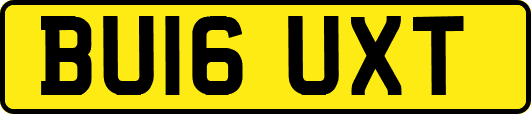 BU16 UXT